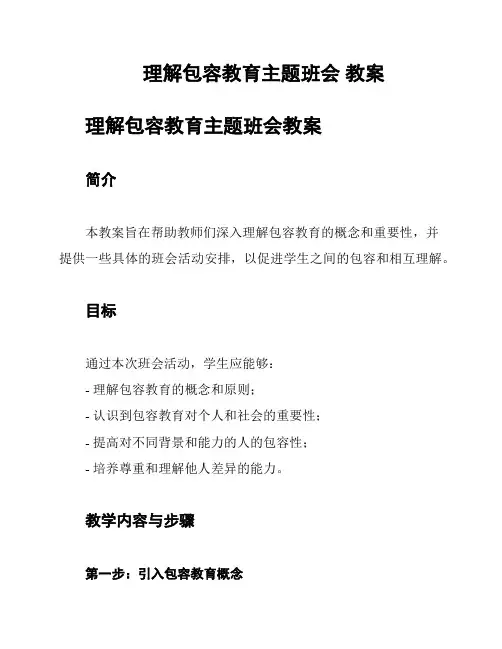 理解包容教育主题班会 教案

理解包容教育主题班会教案

简介

本教案旨在帮助教师们深入理解包容教育的概念和重要性，并提供一些具体的班会活动安排，以促进学生之间的包容和相互理解。

目标

通过本次班会活动，学生应能够：
- 理解包容教育的概念和原则；
- 认识到包容教育对个人和社会的重要性；
- 提高对不同背景和能力的人的包容性；
- 培养尊重和理解他人差异的能力。

教学内容与步骤

第一步：引入包容教育概念